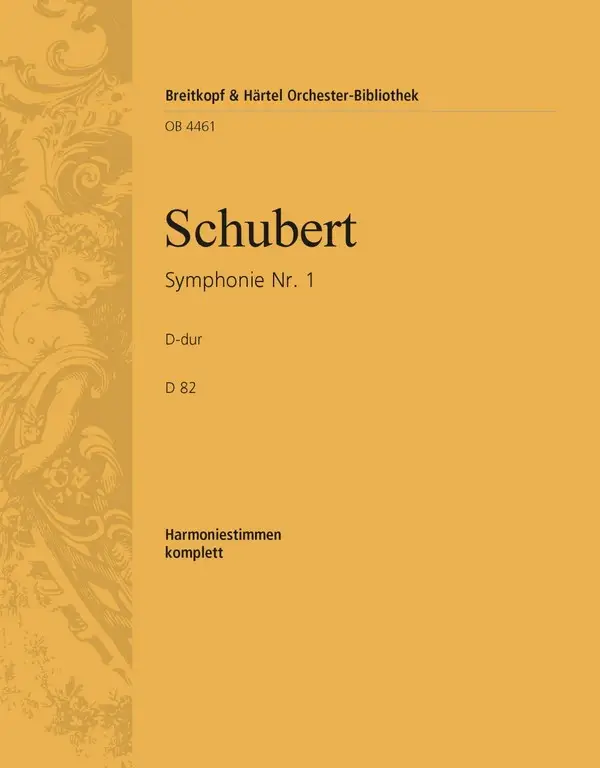 Breitkopf & Härtel Orchester-Bibliothek

OB 4461

Schubert

Symphonie Nr. 1

D-dur

D 82

Harmoniestimmen
komplett